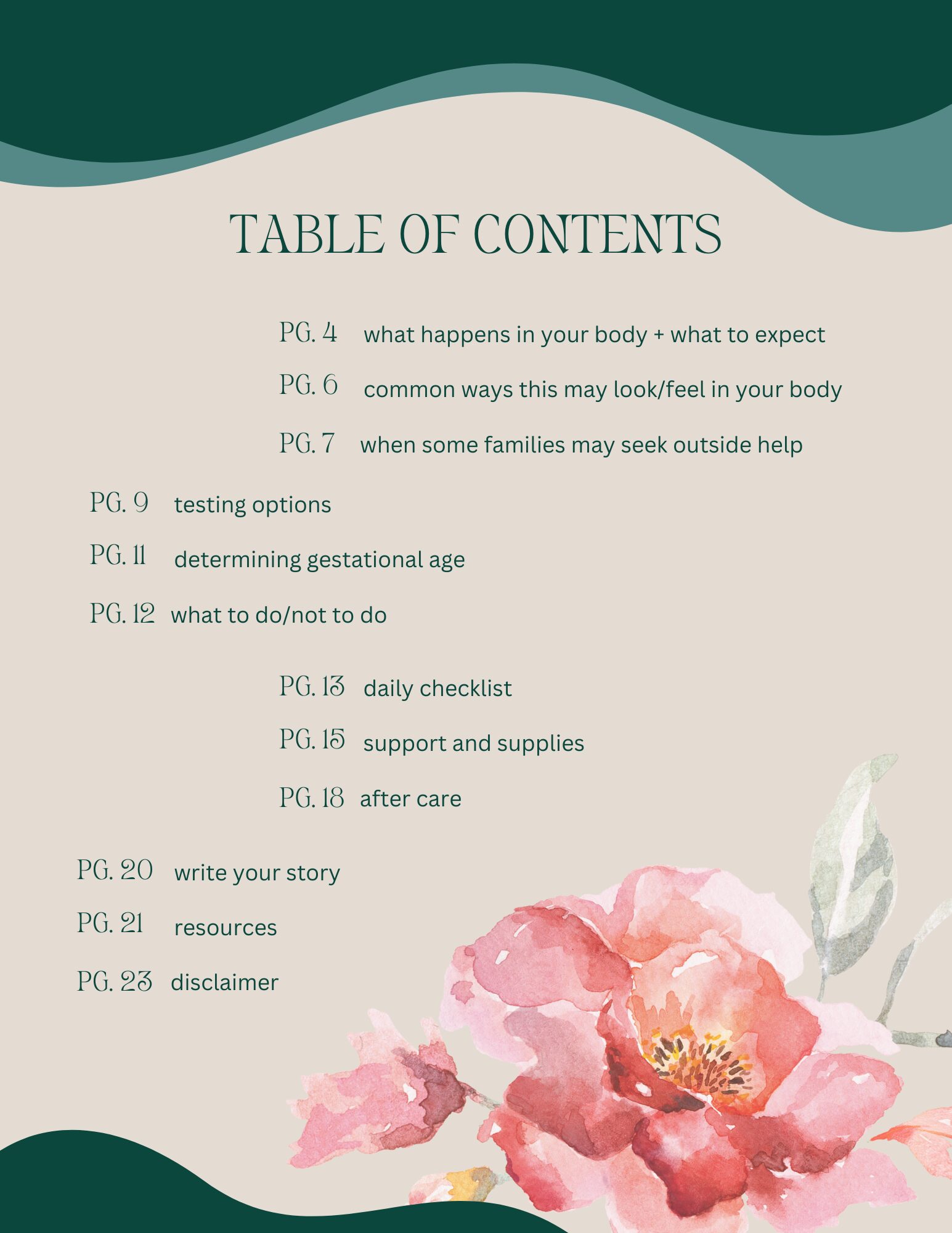 TABLE OF CONTENTS

PG. 4 what happens in your body + what to expect

PG. 6 common ways this may look/feel in your body

PG. 7 when some families may seek outside help

PG. 9 testing options

PG. 11 determining gestational age

PG. 12 what to do/not to do

PG. 13 daily checklist

PG. 15 support and supplies

PG. 18 after care

PG. 20 write your story

PG. 21 resources

PG. 23 disclaimer